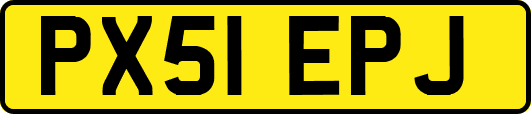 PX51 EPJ